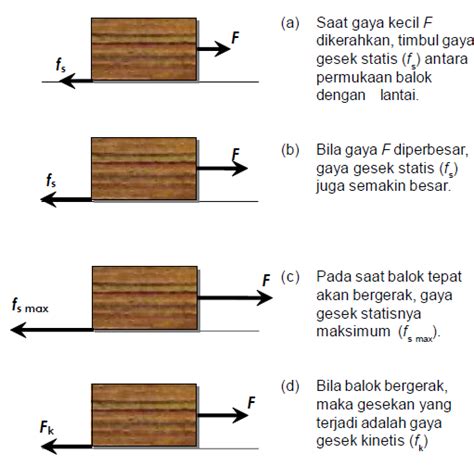 $F$

$f_s$

(a) Saat gaya kecil $F$ dikerahkan, timbul gaya gesek statis ($f_s$) antara permukaan balok dengan lantai.

$F$

$f_s$

(b) Bila gaya $F$ diperbesar, gaya gesek statis ($f_s$) juga semakin besar.

$F$

$f_{s\ max}$

(c) Pada saat balok tepat akan bergerak, gaya gesek statisnya maksimum ($f_{s\ max}$).

$F$

$F_k$

(d) Bila balok bergerak, maka gesekan yang terjadi adalah gaya gesek kinetis ($f_k$)